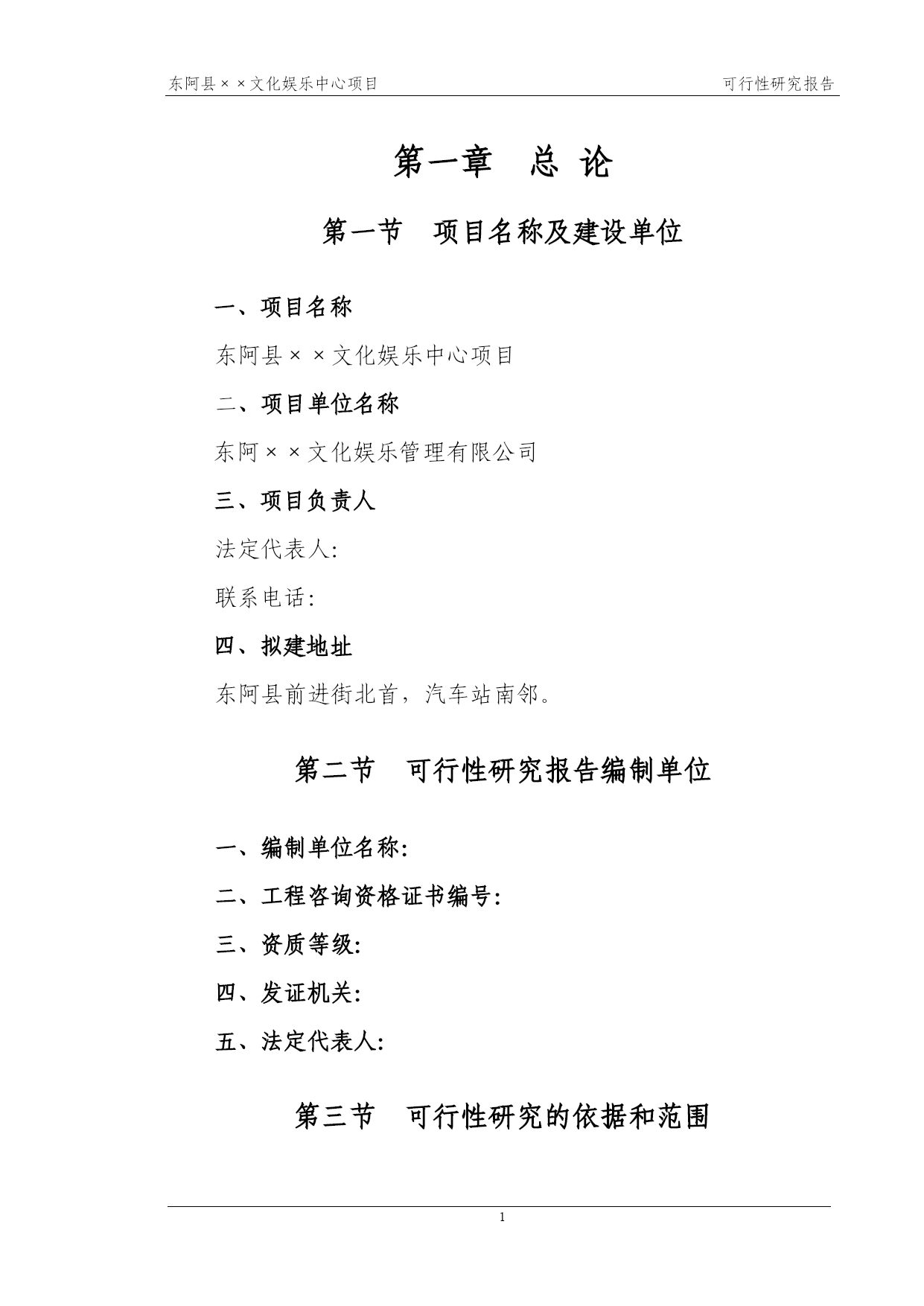 东阿县××文化娱乐中心项目 可行性研究报告

第一章 总 论

第一节 项目名称及建设单位

一、项目名称

东阿县××文化娱乐中心项目

二、项目单位名称

东阿××文化娱乐管理有限公司

三、项目负责人

法定代表人:

联系电话:

四、拟建地址

东阿县前进街北首，汽车站南邻。

第二节 可行性研究报告编制单位

一、编制单位名称:

二、工程咨询资格证书编号:

三、资质等级:

四、发证机关:

五、法定代表人:

第三节 可行性研究的依据和范围

1